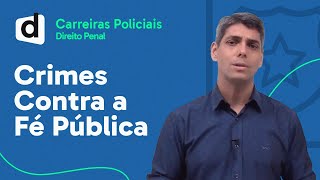 d

Carreiras Policiais
Direito Penal

Crimes Contra a Fé Pública